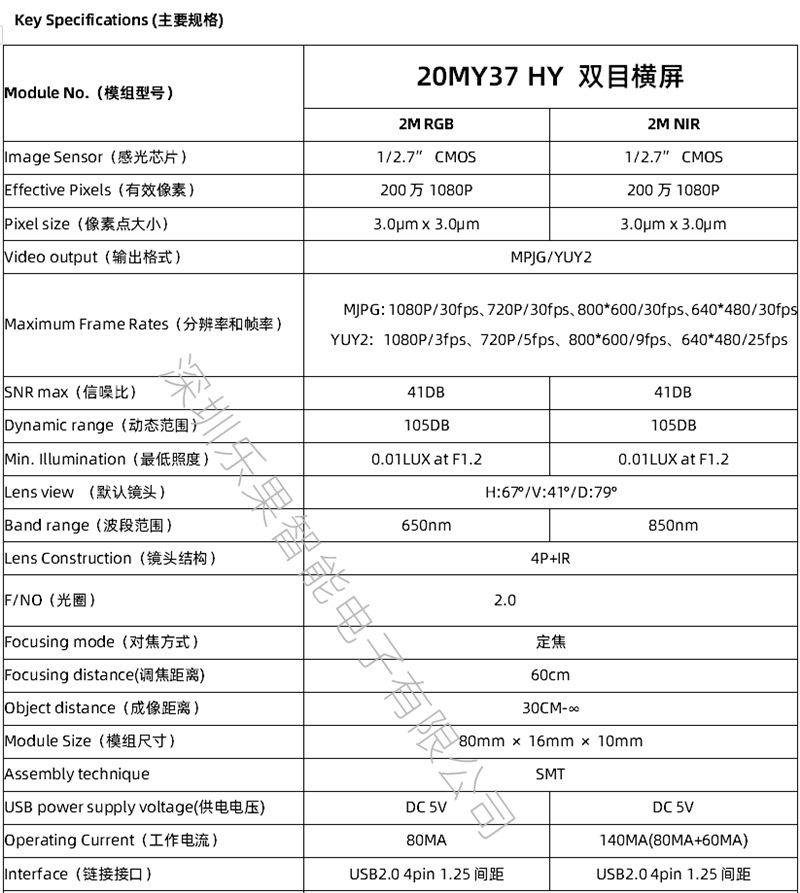 Key Specifications (主要规格)

| Module No.（模组型号） | 20MY37 HY 双目横屏 | |
|---|---|---|
| | 2M RGB | 2M NIR |
| Image Sensor（感光芯片） | 1/2.7" CMOS | 1/2.7" CMOS |
| Effective Pixels（有效像素） | 200 万 1080P | 200 万 1080P |
| Pixel size（像素点大小） | 3.0μm x 3.0μm | 3.0μm x 3.0μm |
| Video output（输出格式） | MPJG/YUY2 | |
| Maximum Frame Rates（分辨率和帧率） | MJPG: 1080P/30fps、720P/30fps、800*600/30fps、640*480/30fps YUY2: 1080P/3fps、720P/5fps、800*600/9fps、640*480/25fps | |
| SNR max（信噪比） | 41DB | 41DB |
| Dynamic range（动态范围） | 105DB | 105DB |
| Min. Illumination（最低照度） | 0.01LUX at F1.2 | 0.01LUX at F1.2 |
| Lens view （默认镜头） | H:67°/V:41°/D:79° | |
| Band range（波段范围） | 650nm | 850nm |
| Lens Construction（镜头结构） | 4P+IR | |
| F/NO（光圈） | 2.0 | |
| Focusing mode（对焦方式） | 定焦 | |
| Focusing distance(调焦距离) | 60cm | |
| Object distance（成像距离） | 30CM-∞ | |
| Module Size（模组尺寸） | 80mm × 16mm × 10mm | |
| Assembly technique | SMT | |
| USB power supply voltage(供电电压) | DC 5V | DC 5V |
| Operating Current（工作电流） | 80MA | 140MA(80MA+60MA) |
| Interface（链接接口） | USB2.0 4pin 1.25 间距 | USB2.0 4pin 1.25 间距 |

深圳乐果智能电子有限公司